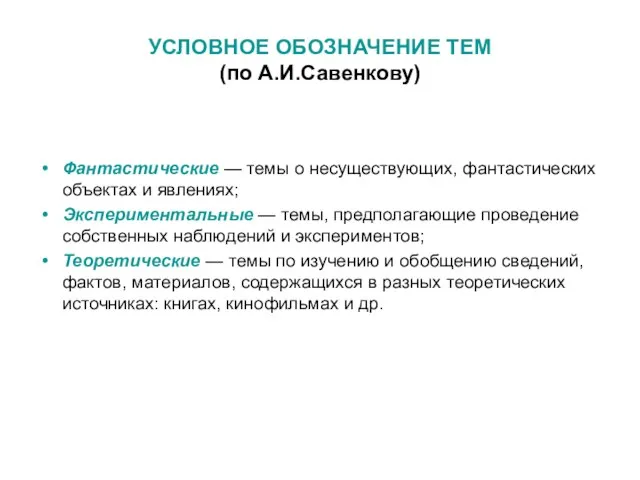 УСЛОВНОЕ ОБОЗНАЧЕНИЕ ТЕМ
(по А.И.Савенкову)

• Фантастические — темы о несуществующих, фантастических объектах и явлениях;
• Экспериментальные — темы, предполагающие проведение собственных наблюдений и экспериментов;
• Теоретические — темы по изучению и обобщению сведений, фактов, материалов, содержащихся в разных теоретических источниках: книгах, кинофильмах и др.